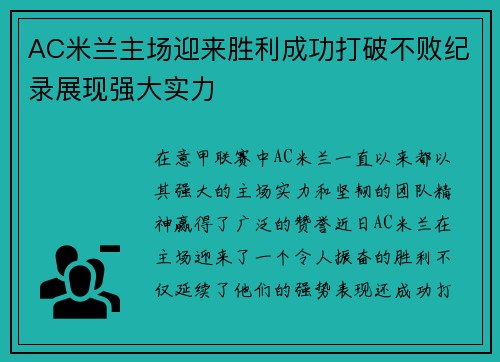 AC米兰主场迎来胜利成功打破不败纪录展现强大实力

在意甲联赛中AC米兰一直以来都以其强大的主场实力和坚韧的团队精神赢得了广泛的赞誉近日AC米兰在主场迎来了一个令人振奋的胜利不仅延续了他们的强势表现还成功打